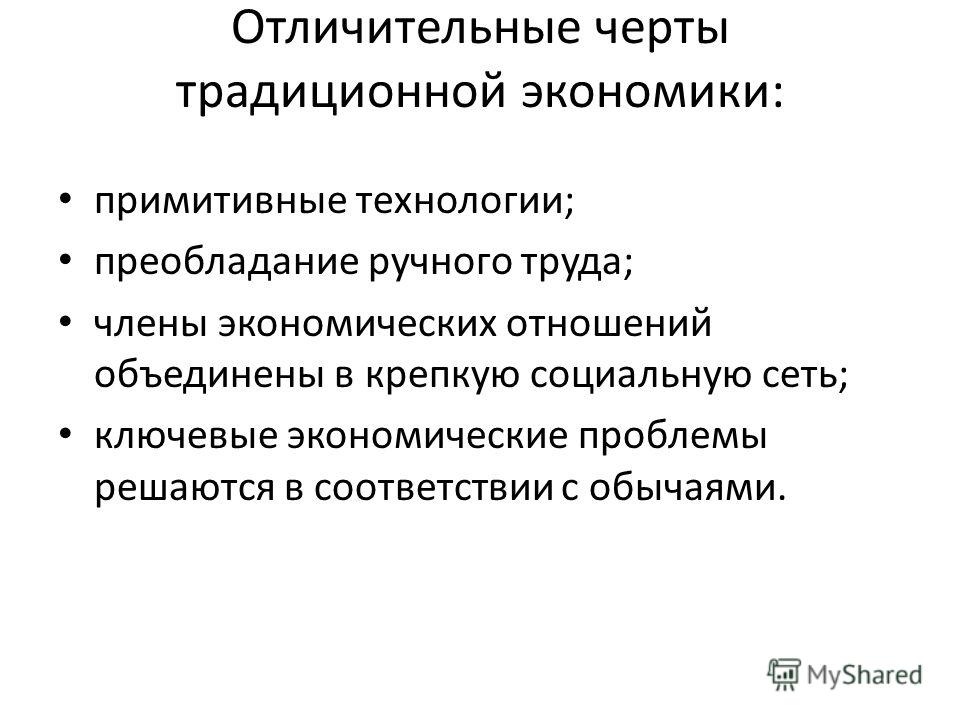 Отличительные черты традиционной экономики:

• примитивные технологии;
• преобладание ручного труда;
• члены экономических отношений объединены в крепкую социальную сеть;
• ключевые экономические проблемы решаются в соответствии с обычаями.

MyShared